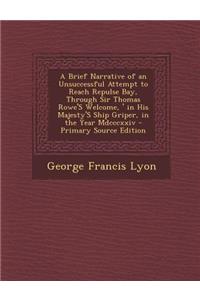 A Brief Narrative of an Unsuccessful Attempt to Reach Repulse Bay, Through Sir Thomas Rowe'S Welcome, ' in His Majesty'S Ship Griper, in the Year Mdcccxxiv - Primary Source Edition

George Francis Lyon